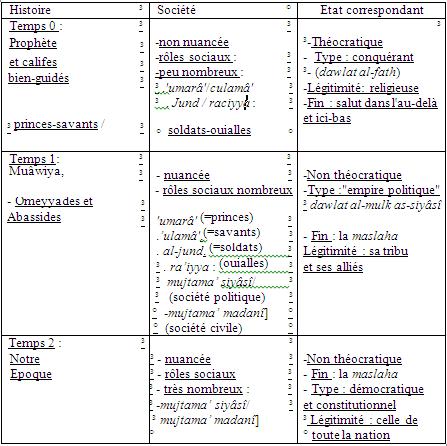 | Histoire | Société | Etat correspondant |
|---|---|---|
| Temps 0 : Prophète et califes bien-guidés  princes-savants / | -non nuancée -rôles sociaux : -peu nombreux : 'umarâ'/culamâ' Jund / raciyya : soldats-ouialles | -Théocratique - Type : conquérant - (dawlat al-fath) -Légitimité: religieuse -Fin : salut dans l'au-delà et ici-bas |
| Temps 1: Muâwiya, - Omeyyades et Abassides | - nuancée - rôles sociaux nombreux 'umarâ' (=princes) .'ulamâ' (=savants) . al-jund. (=soldats) . ra'iyya : (ouialles) mujtama' siyâsî/ (société politique) -mujtama' madanî] (société civile) | -Non théocratique -Type :"empire politique" dawlat al-mulk as-siyâsî  - Fin : la maslaha Légitimité : sa tribu et ses alliés |
| Temps 2 : Notre Epoque | - nuancée - rôles sociaux - très nombreux : -mujtama' siyâsî/ mujtama' madanî] | -Non théocratique - Fin : la maslaha - Type : démocratique et constitutionnel Légitimité : celle de toute la nation |